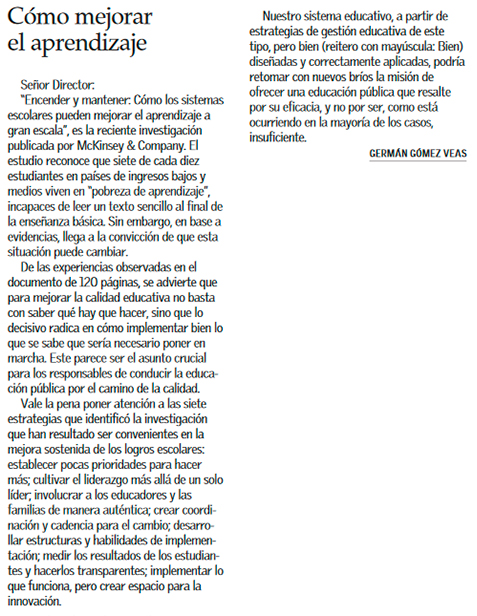 Cómo mejorar el aprendizaje

Señor Director:

"Encender y mantener: Cómo los sistemas escolares pueden mejorar el aprendizaje a gran escala", es la reciente investigación publicada por McKinsey & Company. El estudio reconoce que siete de cada diez estudiantes en países de ingresos bajos y medios viven en "pobreza de aprendizaje", incapaces de leer un texto sencillo al final de la enseñanza básica. Sin embargo, en base a evidencias, llega a la convicción de que esta situación puede cambiar.

De las experiencias observadas en el documento de 120 páginas, se advierte que para mejorar la calidad educativa no basta con saber qué hay que hacer, sino que lo decisivo radica en cómo implementar bien lo que se sabe que sería necesario poner en marcha. Este parece ser el asunto crucial para los responsables de conducir la educación pública por el camino de la calidad.

Vale la pena poner atención a las siete estrategias que identificó la investigación que han resultado ser convenientes en la mejora sostenida de los logros escolares: establecer pocas prioridades para hacer más; cultivar el liderazgo más allá de un solo líder; involucrar a los educadores y las familias de manera auténtica; crear coordinación y cadencia para el cambio; desarrollar estructuras y habilidades de implementación; medir los resultados de los estudiantes y hacerlos transparentes; implementar lo que funciona, pero crear espacio para la innovación.

Nuestro sistema educativo, a partir de estrategias de gestión educativa de este tipo, pero bien (reitero con mayúscula: Bien) diseñadas y correctamente aplicadas, podría retomar con nuevos bríos la misión de ofrecer una educación pública que resalte por su eficacia, y no por ser, como está ocurriendo en la mayoría de los casos, insuficiente.

GERMÁN GÓMEZ VEAS